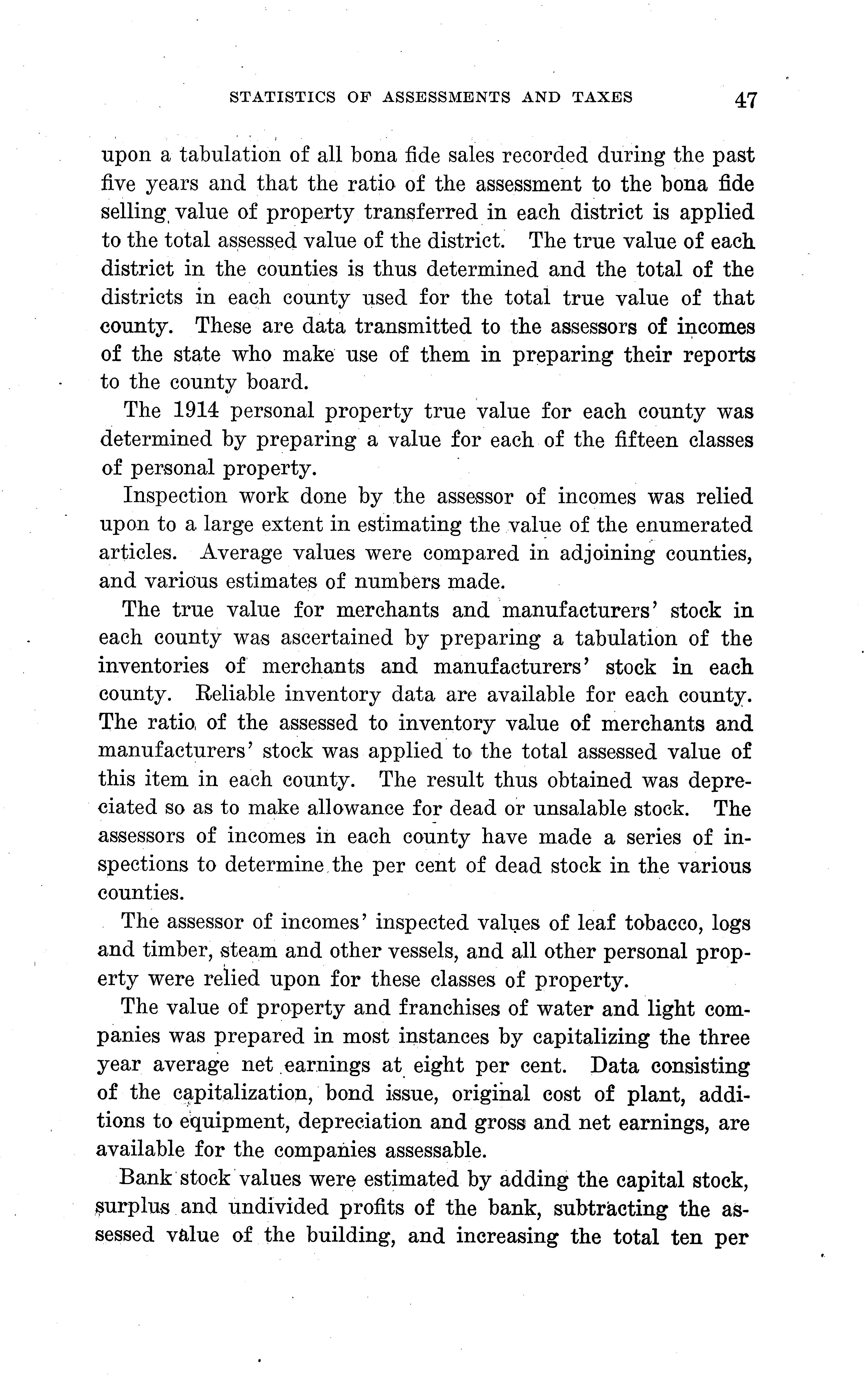 STATISTICS OF ASSESSMENTS AND TAXES 47

upon a tabulation of all bona fide sales recorded during the past five years and that the ratio of the assessment to the bona fide selling value of property transferred in each district is applied to the total assessed value of the district. The true value of each district in the counties is thus determined and the total of the districts in each county used for the total true value of that county. These are data transmitted to the assessors of incomes of the state who make use of them in preparing their reports to the county board.

The 1914 personal property true value for each county was determined by preparing a value for each of the fifteen classes of personal property.

Inspection work done by the assessor of incomes was relied upon to a large extent in estimating the value of the enumerated articles. Average values were compared in adjoining counties, and various estimates of numbers made.

The true value for merchants and manufacturers' stock in each county was ascertained by preparing a tabulation of the inventories of merchants and manufacturers' stock in each county. Reliable inventory data are available for each county. The ratio of the assessed to inventory value of merchants and manufacturers' stock was applied to the total assessed value of this item in each county. The result thus obtained was depreciated so as to make allowance for dead or unsalable stock. The assessors of incomes in each county have made a series of inspections to determine the per cent of dead stock in the various counties.

The assessor of incomes' inspected values of leaf tobacco, logs and timber, steam and other vessels, and all other personal property were relied upon for these classes of property.

The value of property and franchises of water and light companies was prepared in most instances by capitalizing the three year average net earnings at eight per cent. Data consisting of the capitalization, bond issue, original cost of plant, additions to equipment, depreciation and gross and net earnings, are available for the companies assessable.

Bank stock values were estimated by adding the capital stock, surplus and undivided profits of the bank, subtracting the assessed value of the building, and increasing the total ten per